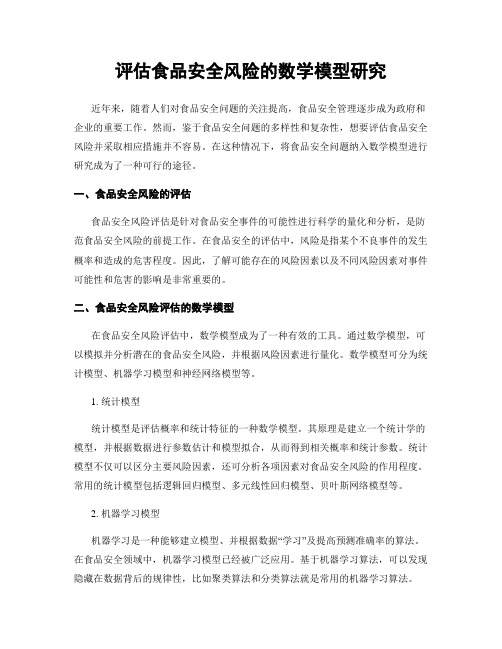 评估食品安全风险的数学模型研究

近年来，随着人们对食品安全问题的关注提高，食品安全管理逐步成为政府和企业的重要工作。然而，鉴于食品安全问题的多样性和复杂性，想要评估食品安全风险并采取相应措施并不容易。在这种情况下，将食品安全问题纳入数学模型进行研究成为了一种可行的途径。

一、食品安全风险的评估

食品安全风险评估是针对食品安全事件的可能性进行科学的量化和分析，是防范食品安全风险的前提工作。在食品安全的评估中，风险是指某个不良事件的发生概率和造成的危害程度。因此，了解可能存在的风险因素以及不同风险因素对事件可能性和危害的影响是非常重要的。

二、食品安全风险评估的数学模型

在食品安全风险评估中，数学模型成为了一种有效的工具。通过数学模型，可以模拟并分析潜在的食品安全风险，并根据风险因素进行量化。数学模型可分为统计模型、机器学习模型和神经网络模型等。

1. 统计模型

统计模型是评估概率和统计特征的一种数学模型。其原理是建立一个统计学的模型，并根据数据进行参数估计和模型拟合，从而得到相关概率和统计参数。统计模型不仅可以区分主要风险因素，还可分析各项因素对食品安全风险的作用程度。常用的统计模型包括逻辑回归模型、多元线性回归模型、贝叶斯网络模型等。

2. 机器学习模型

机器学习是一种能够建立模型、并根据数据“学习”及提高预测准确率的算法。在食品安全领域中，机器学习模型已经被广泛应用。基于机器学习算法，可以发现隐藏在数据背后的规律性，比如聚类算法和分类算法就是常用的机器学习算法。